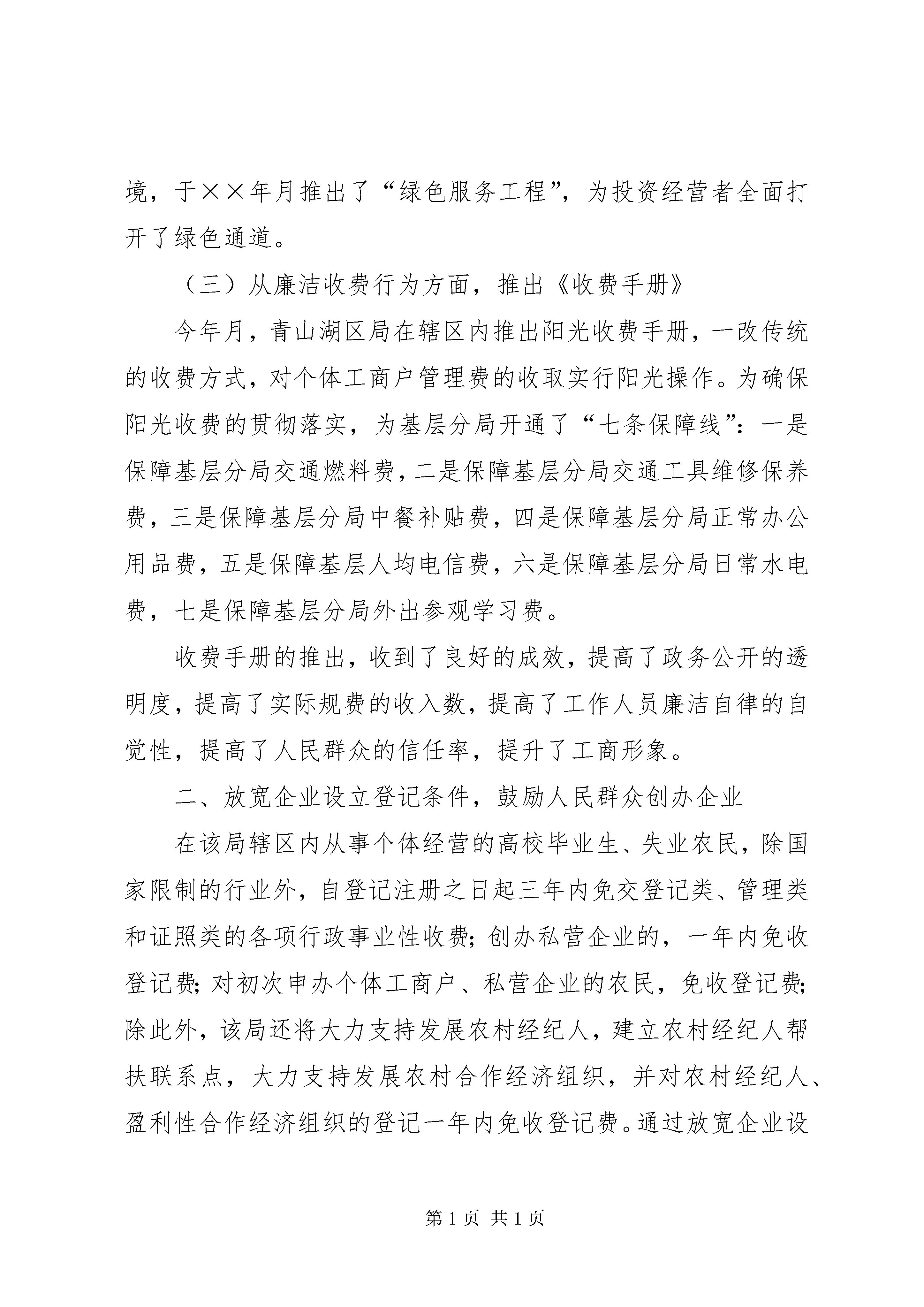 境，于××年月推出了“绿色服务工程”，为投资经营者全面打开了绿色通道。

（三）从廉洁收费行为方面，推出《收费手册》

今年月，青山湖区局在辖区内推出阳光收费手册，一改传统的收费方式，对个体工商户管理费的收取实行阳光操作。为确保阳光收费的贯彻落实，为基层分局开通了“七条保障线”：一是保障基层分局交通燃料费，二是保障基层分局交通工具维修保养费，三是保障基层分局中餐补贴费，四是保障基层分局正常办公用品费，五是保障基层人均电信费，六是保障基层分局日常水电费，七是保障基层分局外出参观学习费。

收费手册的推出，收到了良好的成效，提高了政务公开的透明度，提高了实际规费的收入数，提高了工作人员廉洁自律的自觉性，提高了人民群众的信任率，提升了工商形象。

二、放宽企业设立登记条件，鼓励人民群众创办企业

在该局辖区内从事个体经营的高校毕业生、失业农民，除国家限制的行业外，自登记注册之日起三年内免交登记类、管理类和证照类的各项行政事业性收费；创办私营企业的，一年内免收登记费；对初次申办个体工商户、私营企业的农民，免收登记费；除此外，该局还将大力支持发展农村经纪人，建立农村经纪人帮扶联系点，大力支持发展农村合作经济组织，并对农村经纪人、盈利性合作经济组织的登记一年内免收登记费。通过放宽企业设

第 1 页 共 1 页